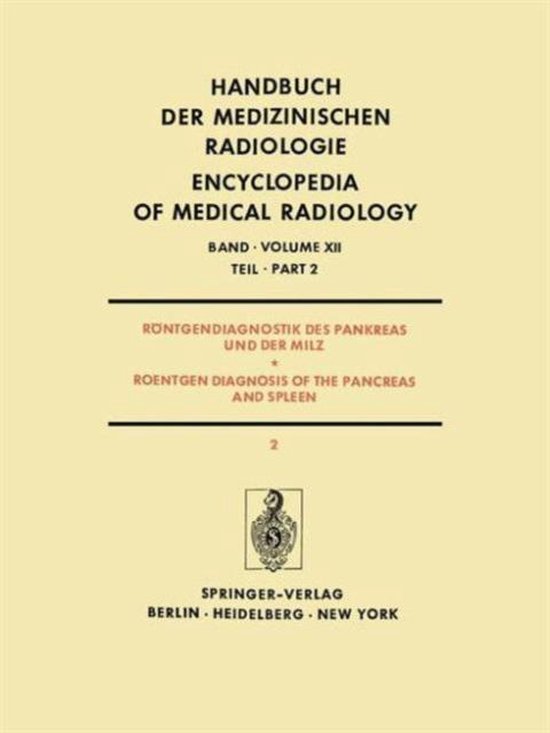 HANDBUCH DER MEDIZINISCHEN RADIOLOGIE
ENCYCLOPEDIA OF MEDICAL RADIOLOGY

BAND · VOLUME XII
TEIL · PART 2

RÖNTGENDIAGNOSTIK DES PANKREAS UND DER MILZ
*
ROENTGEN DIAGNOSIS OF THE PANCREAS AND SPLEEN

2

SPRINGER-VERLAG
BERLIN · HEIDELBERG · NEW YORK